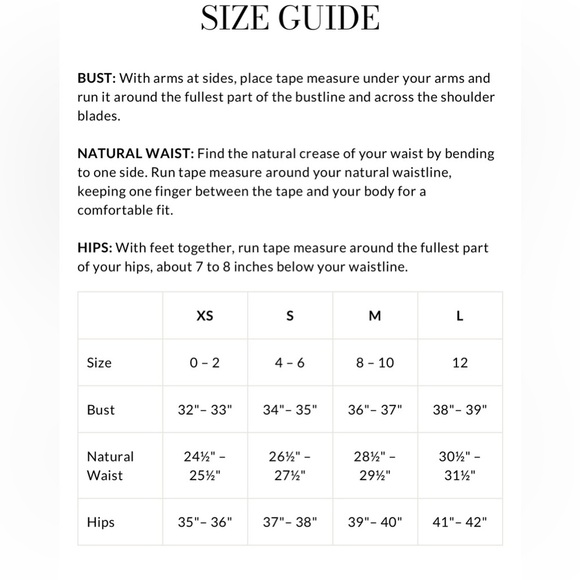 SIZE GUIDE

BUST: With arms at sides, place tape measure under your arms and run it around the fullest part of the bustline and across the shoulder blades.

NATURAL WAIST: Find the natural crease of your waist by bending to one side. Run tape measure around your natural waistline, keeping one finger between the tape and your body for a comfortable fit.

HIPS: With feet together, run tape measure around the fullest part of your hips, about 7 to 8 inches below your waistline.

| | XS | S | M | L |
|---|---|---|---|---|
| Size | 0 – 2 | 4 – 6 | 8 – 10 | 12 |
| Bust | 32"– 33" | 34"– 35" | 36"– 37" | 38"– 39" |
| Natural Waist | 24½" – 25½" | 26½" – 27½" | 28½" – 29½" | 30½" – 31½" |
| Hips | 35"– 36" | 37"– 38" | 39"– 40" | 41"– 42" |